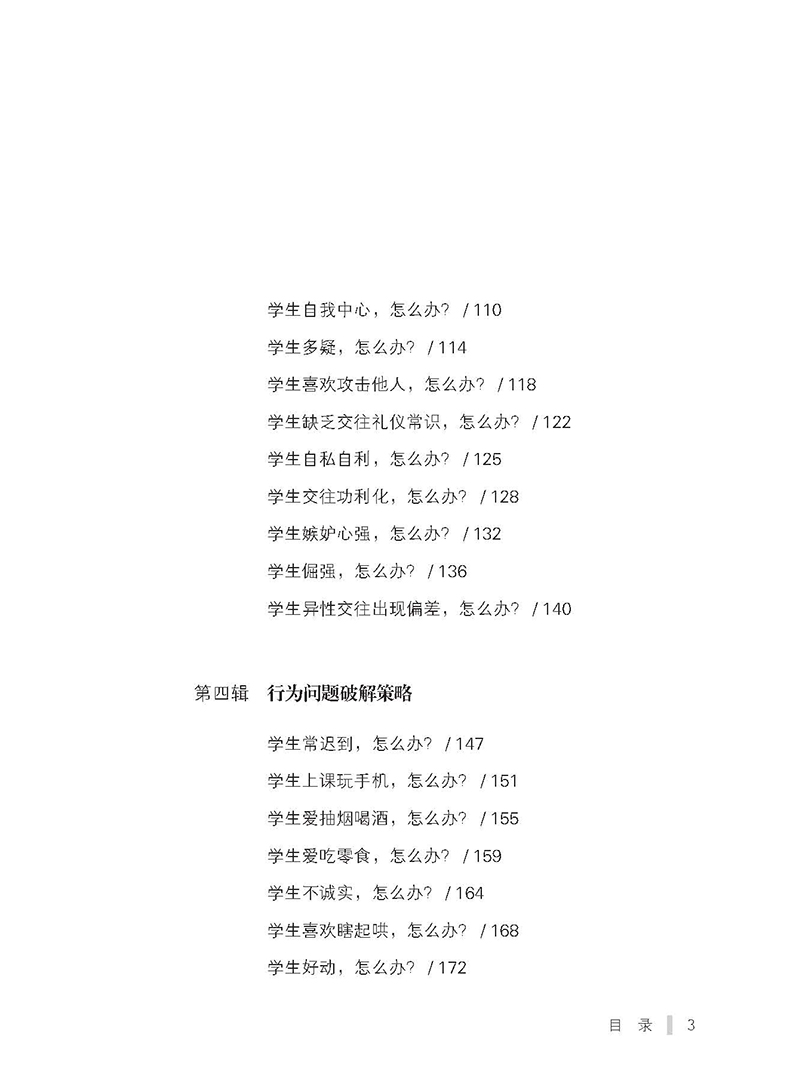 学生自我中心，怎么办？ / 110

学生多疑，怎么办？ / 114

学生喜欢攻击他人，怎么办？ / 118

学生缺乏交往礼仪常识，怎么办？ / 122

学生自私自利，怎么办？ / 125

学生交往功利化，怎么办？ / 128

学生嫉妒心强，怎么办？ / 132

学生倔强，怎么办？ / 136

学生异性交往出现偏差，怎么办？ / 140

第四辑　行为问题破解策略

学生常迟到，怎么办？ / 147

学生上课玩手机，怎么办？ / 151

学生爱抽烟喝酒，怎么办？ / 155

学生爱吃零食，怎么办？ / 159

学生不诚实，怎么办？ / 164

学生喜欢瞎起哄，怎么办？ / 168

学生好动，怎么办？ / 172

目　录　3